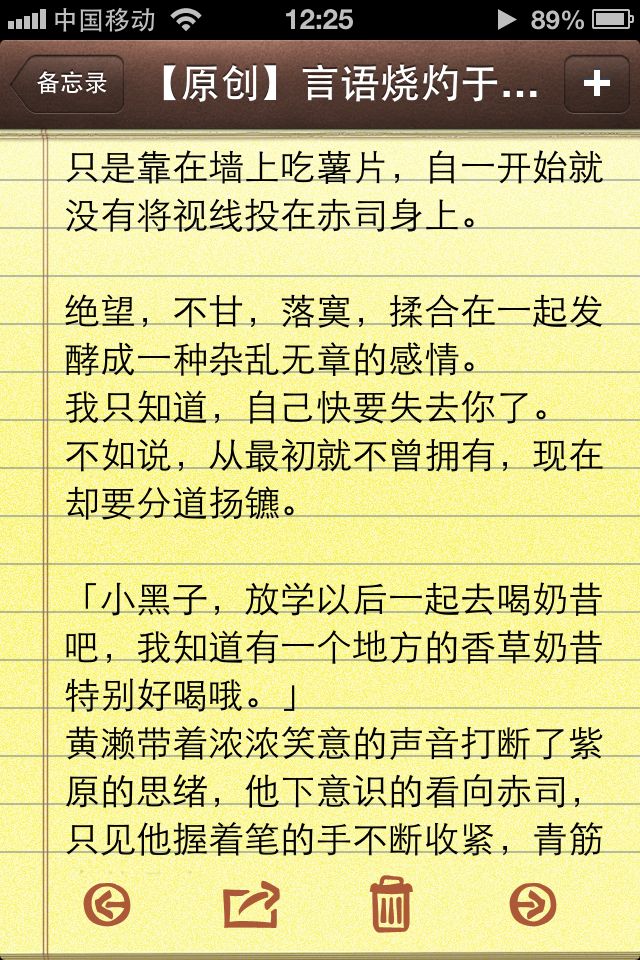 中国移动 12:25 89%

备忘录 【原创】言语烧灼于... +

只是靠在墙上吃薯片，自一开始就没有将视线投在赤司身上。

绝望，不甘，落寞，揉合在一起发酵成一种杂乱无章的感情。
我只知道，自己快要失去你了。
不如说，从最初就不曾拥有，现在却要分道扬镳。

「小黑子，放学以后一起去喝奶昔吧，我知道有一个地方的香草奶昔特别好喝哦。」
黄濑带着浓浓笑意的声音打断了紫原的思绪，他下意识的看向赤司，只见他握着笔的手不断收紧，青筋